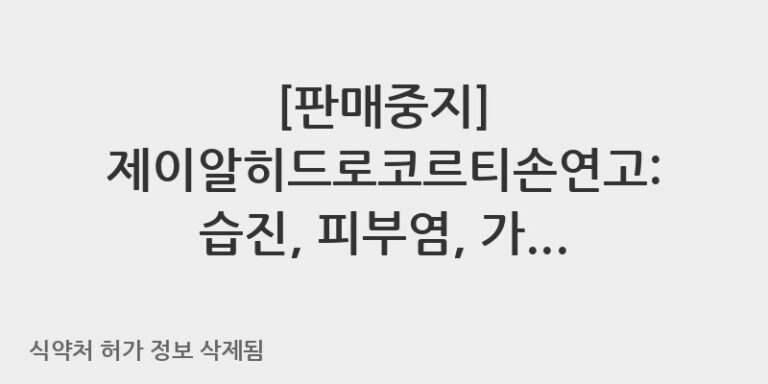 [판매중지]
제이알히드로코르티손연고:
습진, 피부염, 가...

식약처 허가 정보 삭제됨